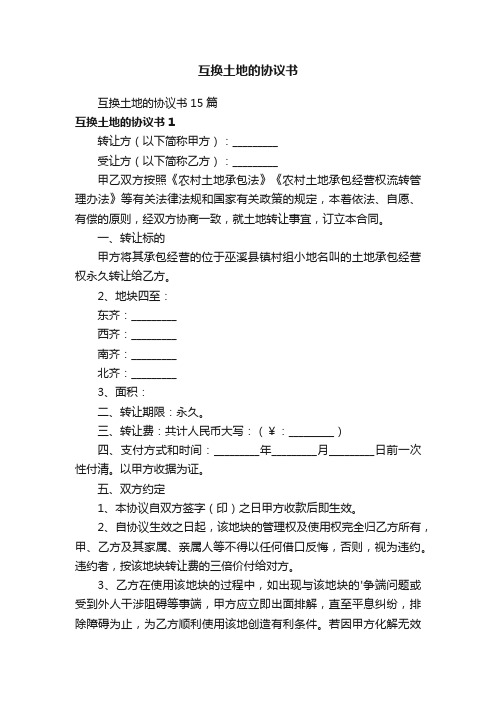 互换土地的协议书

互换土地的协议书 15 篇

互换土地的协议书 1

转让方（以下简称甲方）：________

受让方（以下简称乙方）：________

甲乙双方按照《农村土地承包法》《农村土地承包经营权流转管理办法》等有关法律法规和国家有关政策的规定，本着依法、自愿、有偿的原则，经双方协商一致，就土地转让事宜，订立本合同。

一、转让标的

甲方将其承包经营的位于巫溪县镇村组小地名叫的土地承包经营权永久转让给乙方。

2、地块四至：

东齐：________

西齐：________

南齐：________

北齐：________

3、面积：

二、转让期限：永久。

三、转让费：共计人民币大写：（¥：________）

四、支付方式和时间：________年________月________日前一次性付清。以甲方收据为证。

五、双方约定

1、本协议自双方签字（印）之日甲方收款后即生效。

2、自协议生效之日起，该地块的管理权及使用权完全归乙方所有，甲、乙方及其家属、亲属人等不得以任何借口反悔，否则，视为违约。违约者，按该地块转让费的三倍价付给对方。

3、乙方在使用该地块的过程中，如出现与该地块的'争端问题或受到外人干涉阻碍等事端，甲方应立即出面排解，直至平息纠纷，排除障碍为止，为乙方顺利使用该地创造有利条件。若因甲方化解无效